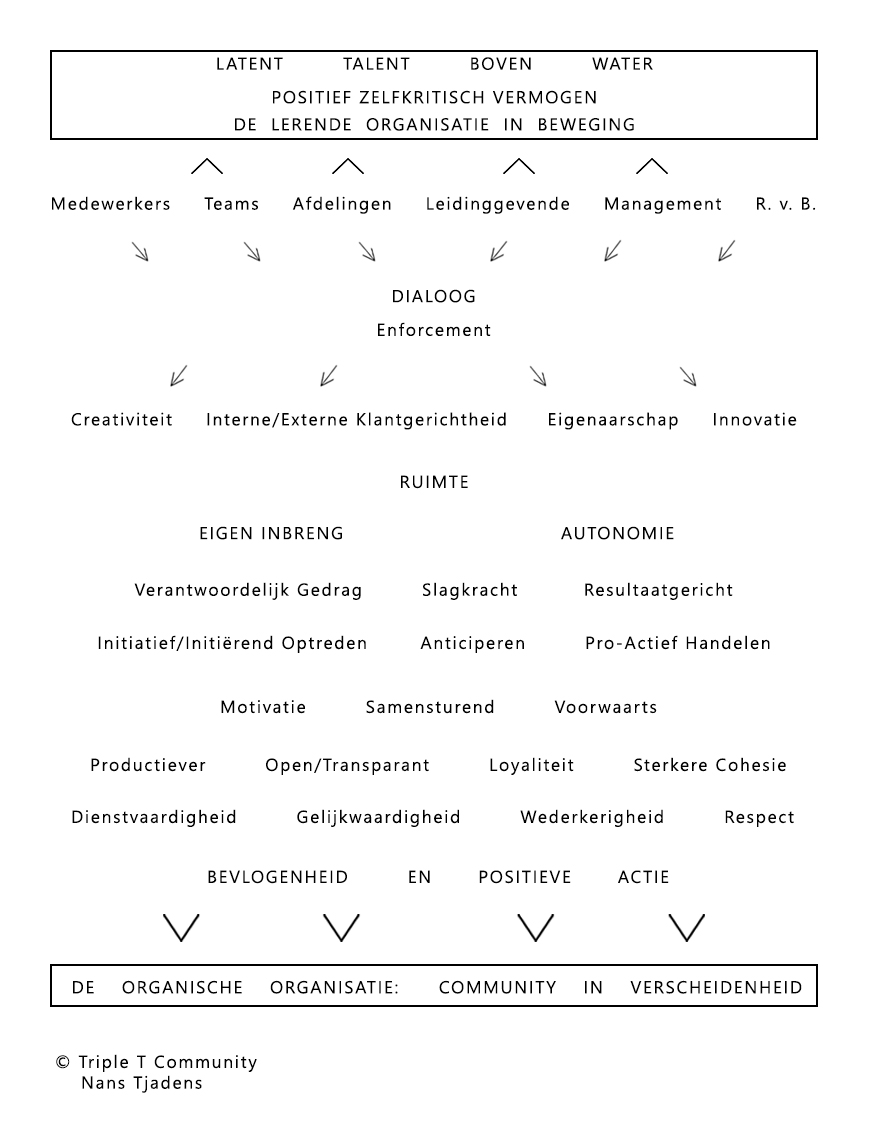 LATENT TALENT BOVEN WATER
POSITIEF ZELFKRITISCH VERMOGEN
DE LERENDE ORGANISATIE IN BEWEGING

Medewerkers Teams Afdelingen Leidinggevende Management R. v. B.

DIALOOG
Enforcement

Creativiteit Interne/Externe Klantgerichtheid Eigenaarschap Innovatie

RUIMTE

EIGEN INBRENG AUTONOMIE

Verantwoordelijk Gedrag Slagkracht Resultaatgericht

Initiatief/Initiërend Optreden Anticiperen Pro-Actief Handelen

Motivatie Samensturend Voorwaarts

Productiever Open/Transparant Loyaliteit Sterkere Cohesie

Dienstvaardigheid Gelijkwaardigheid Wederkerigheid Respect

BEVLOGENHEID EN POSITIEVE ACTIE

DE ORGANISCHE ORGANISATIE: COMMUNITY IN VERSCHEIDENHEID

© Triple T Community
Nans Tjadens